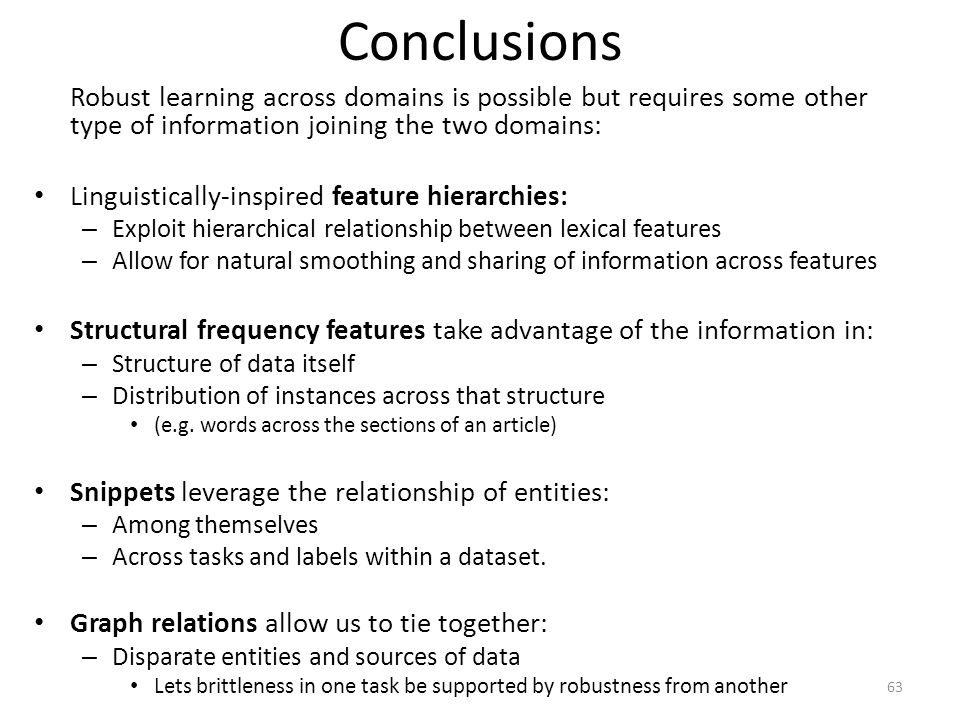 Conclusions

Robust learning across domains is possible but requires some other type of information joining the two domains:

• Linguistically-inspired feature hierarchies:
– Exploit hierarchical relationship between lexical features
– Allow for natural smoothing and sharing of information across features

• Structural frequency features take advantage of the information in:
– Structure of data itself
– Distribution of instances across that structure
• (e.g. words across the sections of an article)

• Snippets leverage the relationship of entities:
– Among themselves
– Across tasks and labels within a dataset.

• Graph relations allow us to tie together:
– Disparate entities and sources of data
• Lets brittleness in one task be supported by robustness from another

63